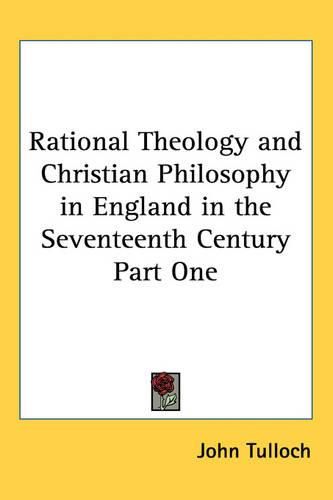 Rational Theology and Christian Philosophy in England in the Seventeenth Century Part One

John Tulloch